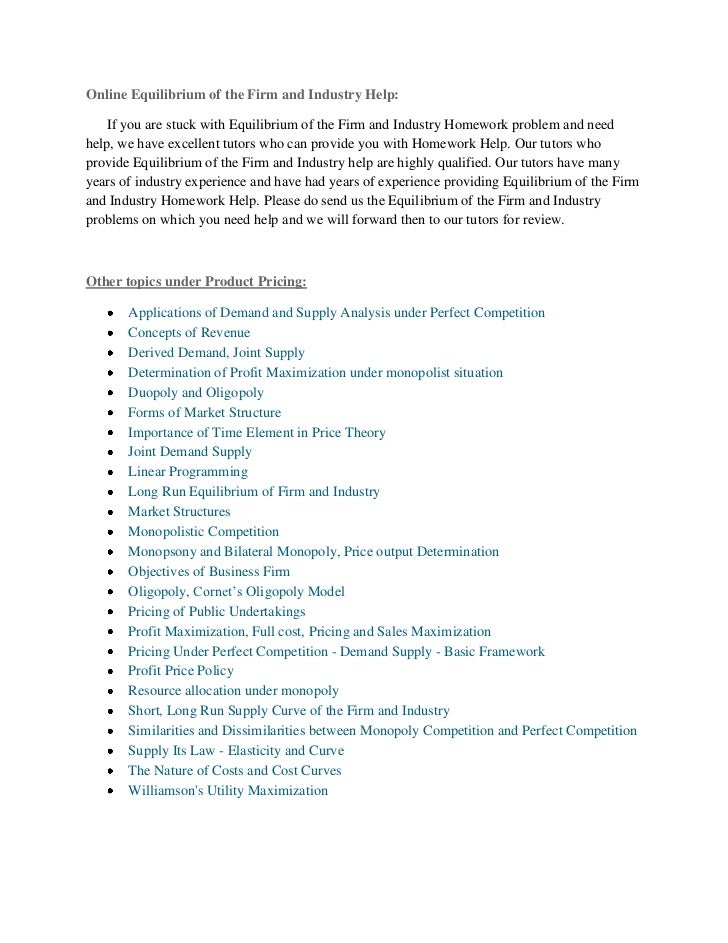 Online Equilibrium of the Firm and Industry Help:

If you are stuck with Equilibrium of the Firm and Industry Homework problem and need help, we have excellent tutors who can provide you with Homework Help. Our tutors who provide Equilibrium of the Firm and Industry help are highly qualified. Our tutors have many years of industry experience and have had years of experience providing Equilibrium of the Firm and Industry Homework Help. Please do send us the Equilibrium of the Firm and Industry problems on which you need help and we will forward then to our tutors for review.

Other topics under Product Pricing:

- Applications of Demand and Supply Analysis under Perfect Competition
- Concepts of Revenue
- Derived Demand, Joint Supply
- Determination of Profit Maximization under monopolist situation
- Duopoly and Oligopoly
- Forms of Market Structure
- Importance of Time Element in Price Theory
- Joint Demand Supply
- Linear Programming
- Long Run Equilibrium of Firm and Industry
- Market Structures
- Monopolistic Competition
- Monopsony and Bilateral Monopoly, Price output Determination
- Objectives of Business Firm
- Oligopoly, Cornet's Oligopoly Model
- Pricing of Public Undertakings
- Profit Maximization, Full cost, Pricing and Sales Maximization
- Pricing Under Perfect Competition - Demand Supply - Basic Framework
- Profit Price Policy
- Resource allocation under monopoly
- Short, Long Run Supply Curve of the Firm and Industry
- Similarities and Dissimilarities between Monopoly Competition and Perfect Competition
- Supply Its Law - Elasticity and Curve
- The Nature of Costs and Cost Curves
- Williamson's Utility Maximization